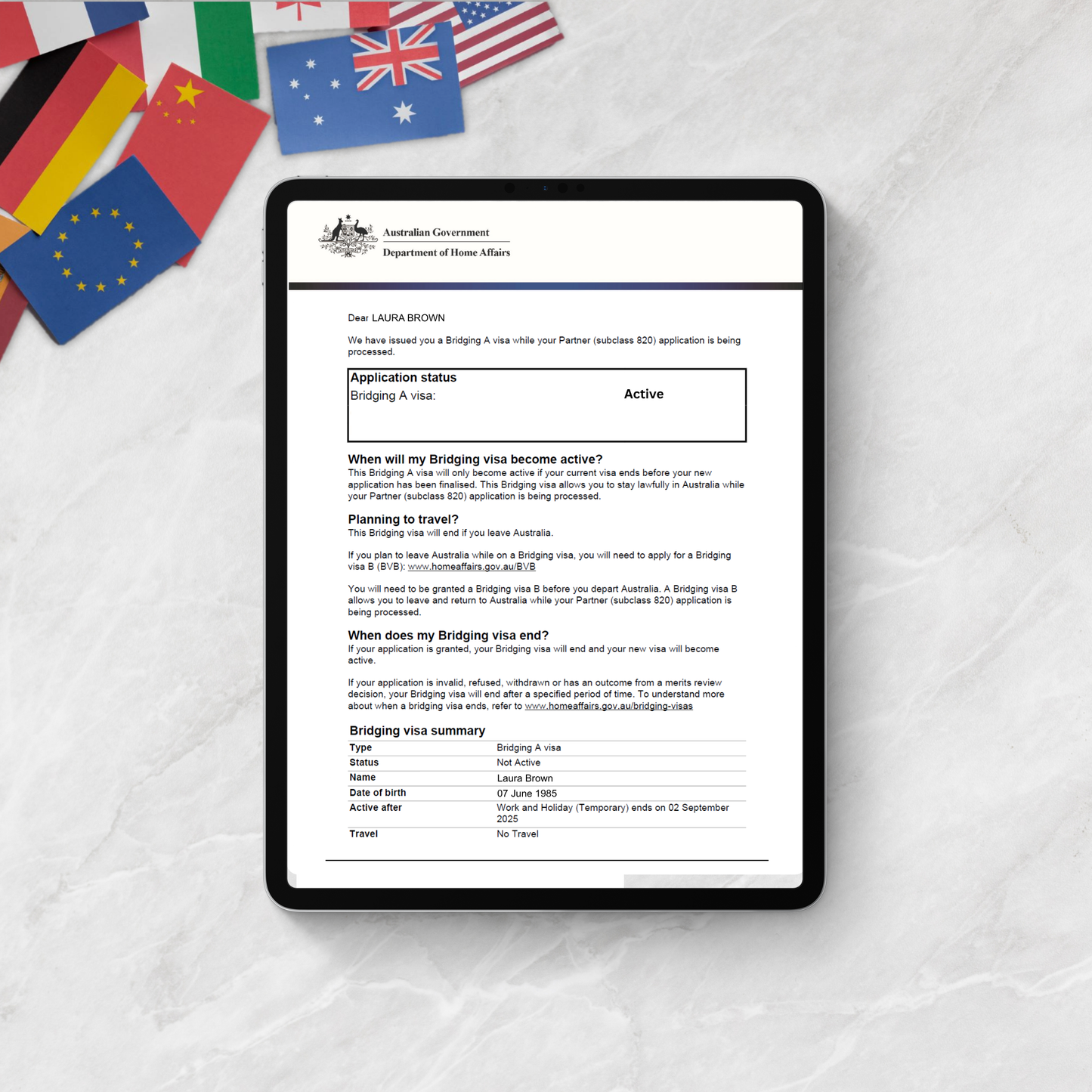 Australian Government
Department of Home Affairs

Dear LAURA BROWN

We have issued you a Bridging A visa while your Partner (subclass 820) application is being processed.

Application status
Bridging A visa: Active

When will my Bridging visa become active?
This Bridging A visa will only become active if your current visa ends before your new application has been finalised. This Bridging visa allows you to stay lawfully in Australia while your Partner (subclass 820) application is being processed.

Planning to travel?
This Bridging visa will end if you leave Australia.

If you plan to leave Australia while on a Bridging visa, you will need to apply for a Bridging visa B (BVB): www.homeaffairs.gov.au/BVB

You will need to be granted a Bridging visa B before you depart Australia. A Bridging visa B allows you to leave and return to Australia while your Partner (subclass 820) application is being processed.

When does my Bridging visa end?
If your application is granted, your Bridging visa will end and your new visa will become active.

If your application is invalid, refused, withdrawn or has an outcome from a merits review decision, your Bridging visa will end after a specified period of time. To understand more about when a bridging visa ends, refer to www.homeaffairs.gov.au/bridging-visas

Bridging visa summary

| Type | Bridging A visa |
|---|---|
| Status | Not Active |
| Name | Laura Brown |
| Date of birth | 07 June 1985 |
| Active after | Work and Holiday (Temporary) ends on 02 September 2025 |
| Travel | No Travel |